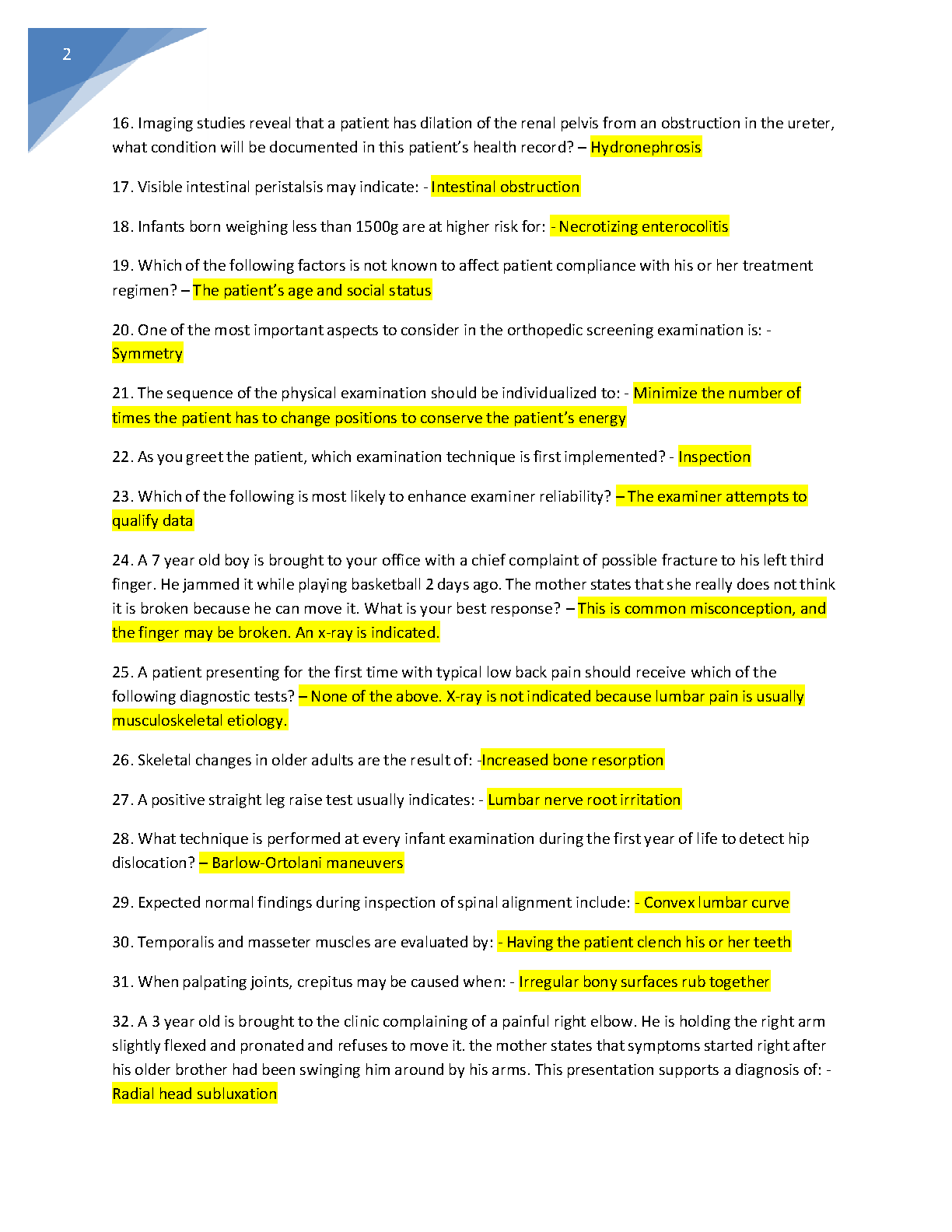 2

16. Imaging studies reveal that a patient has dilation of the renal pelvis from an obstruction in the ureter, what condition will be documented in this patient's health record? – Hydronephrosis

17. Visible intestinal peristalsis may indicate: - Intestinal obstruction

18. Infants born weighing less than 1500g are at higher risk for: - Necrotizing enterocolitis

19. Which of the following factors is not known to affect patient compliance with his or her treatment regimen? – The patient's age and social status

20. One of the most important aspects to consider in the orthopedic screening examination is: - Symmetry

21. The sequence of the physical examination should be individualized to: - Minimize the number of times the patient has to change positions to conserve the patient's energy

22. As you greet the patient, which examination technique is first implemented? - Inspection

23. Which of the following is most likely to enhance examiner reliability? – The examiner attempts to qualify data

24. A 7 year old boy is brought to your office with a chief complaint of possible fracture to his left third finger. He jammed it while playing basketball 2 days ago. The mother states that she really does not think it is broken because he can move it. What is your best response? – This is common misconception, and the finger may be broken. An x-ray is indicated.

25. A patient presenting for the first time with typical low back pain should receive which of the following diagnostic tests? – None of the above. X-ray is not indicated because lumbar pain is usually musculoskeletal etiology.

26. Skeletal changes in older adults are the result of: -Increased bone resorption

27. A positive straight leg raise test usually indicates: - Lumbar nerve root irritation

28. What technique is performed at every infant examination during the first year of life to detect hip dislocation? – Barlow-Ortolani maneuvers

29. Expected normal findings during inspection of spinal alignment include: - Convex lumbar curve

30. Temporalis and masseter muscles are evaluated by: - Having the patient clench his or her teeth

31. When palpating joints, crepitus may be caused when: - Irregular bony surfaces rub together

32. A 3 year old is brought to the clinic complaining of a painful right elbow. He is holding the right arm slightly flexed and pronated and refuses to move it. the mother states that symptoms started right after his older brother had been swinging him around by his arms. This presentation supports a diagnosis of: - Radial head subluxation